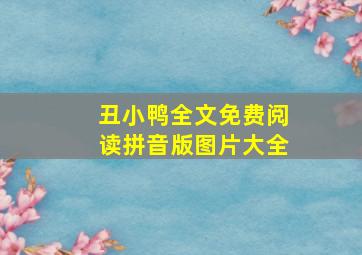 丑小鸭全文免费阅读拼音版图片大全